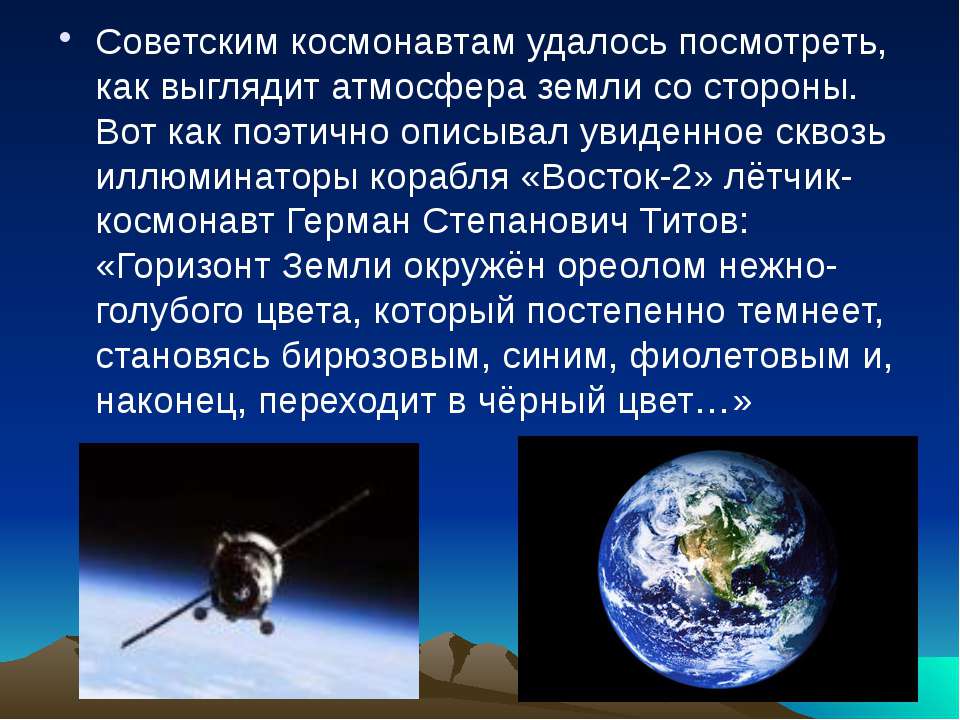 • Советским космонавтам удалось посмотреть, как выглядит атмосфера земли со стороны. Вот как поэтично описывал увиденное сквозь иллюминаторы корабля «Восток-2» лётчик-космонавт Герман Степанович Титов: «Горизонт Земли окружён ореолом нежно-голубого цвета, который постепенно темнеет, становясь бирюзовым, синим, фиолетовым и, наконец, переходит в чёрный цвет…»